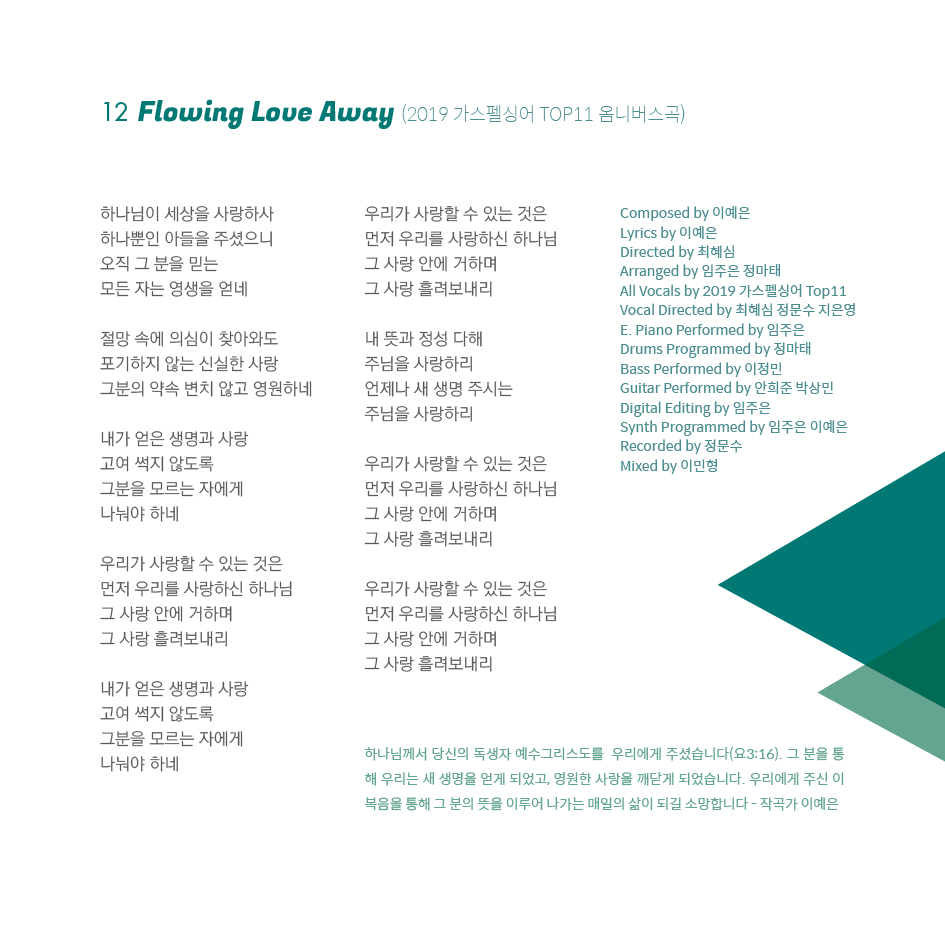 12 Flowing Love Away (2019 가스펠싱어 TOP11 옴니버스곡)

하나님이 세상을 사랑하사
하나뿐인 아들을 주셨으니
오직 그 분을 믿는
모든 자는 영생을 얻네

절망 속에 의심이 찾아와도
포기하지 않는 신실한 사랑
그분의 약속 변치 않고 영원하네

내가 얻은 생명과 사랑
고여 썩지 않도록
그분을 모르는 자에게
나눠야 하네

우리가 사랑할 수 있는 것은
먼저 우리를 사랑하신 하나님
그 사랑 안에 거하며
그 사랑 흘려보내리

내가 얻은 생명과 사랑
고여 썩지 않도록
그분을 모르는 자에게
나눠야 하네

우리가 사랑할 수 있는 것은
먼저 우리를 사랑하신 하나님
그 사랑 안에 거하며
그 사랑 흘려보내리

내 뜻과 정성 다해
주님을 사랑하리
언제나 새 생명 주시는
주님을 사랑하리

우리가 사랑할 수 있는 것은
먼저 우리를 사랑하신 하나님
그 사랑 안에 거하며
그 사랑 흘려보내리

우리가 사랑할 수 있는 것은
먼저 우리를 사랑하신 하나님
그 사랑 안에 거하며
그 사랑 흘려보내리

Composed by 이예은
Lyrics by 이예은
Directed by 최혜심
Arranged by 임주은 정마태
All Vocals by 2019 가스펠싱어 Top11
Vocal Directed by 최혜심 정문수 지은영
E. Piano Performed by 임주은
Drums Programmed by 정마태
Bass Performed by 이정민
Guitar Performed by 안희준 박상민
Digital Editing by 임주은
Synth Programmed by 임주은 이예은
Recorded by 정문수
Mixed by 이민형

하나님께서 당신의 독생자 예수그리스도를 우리에게 주셨습니다(요3:16). 그 분을 통해 우리는 새 생명을 얻게 되었고, 영원한 사랑을 깨닫게 되었습니다. 우리에게 주신 이 복음을 통해 그 분의 뜻을 이루어 나가는 매일의 삶이 되길 소망합니다 - 작곡가 이예은